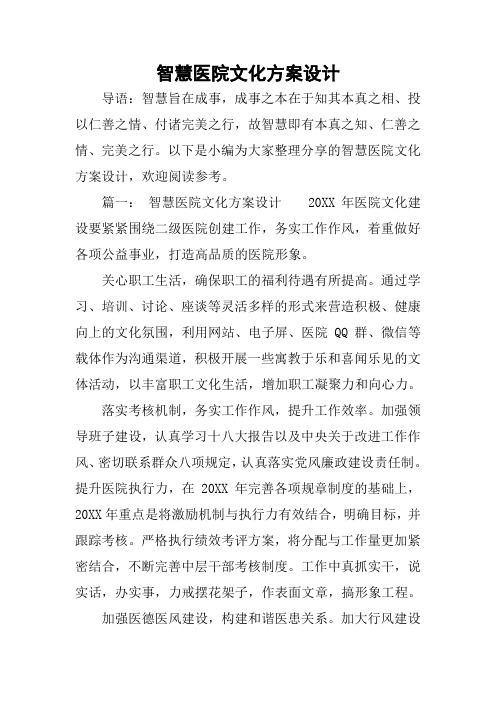 智慧医院文化方案设计

导语：智慧旨在成事，成事之本在于知其本真之相、投以仁善之情、付诸完美之行，故智慧即有本真之知、仁善之情、完美之行。以下是小编为大家整理分享的智慧医院文化方案设计，欢迎阅读参考。

篇一： 智慧医院文化方案设计 20XX 年医院文化建设要紧紧围绕二级医院创建工作，务实工作作风，着重做好各项公益事业，打造高品质的医院形象。

关心职工生活，确保职工的福利待遇有所提高。通过学习、培训、讨论、座谈等灵活多样的形式来营造积极、健康向上的文化氛围，利用网站、电子屏、医院 QQ 群、微信等载体作为沟通渠道，积极开展一些寓教于乐和喜闻乐见的文体活动，以丰富职工文化生活，增加职工凝聚力和向心力。

落实考核机制，务实工作作风，提升工作效率。加强领导班子建设，认真学习十八大报告以及中央关于改进工作作风、密切联系群众八项规定，认真落实党风廉政建设责任制。提升医院执行力，在 20XX 年完善各项规章制度的基础上，20XX 年重点是将激励机制与执行力有效结合，明确目标，并跟踪考核。严格执行绩效考评方案，将分配与工作量更加紧密结合，不断完善中层干部考核制度。工作中真抓实干，说实话，办实事，力戒摆花架子，作表面文章，搞形象工程。

加强医德医风建设，构建和谐医患关系。加大行风建设